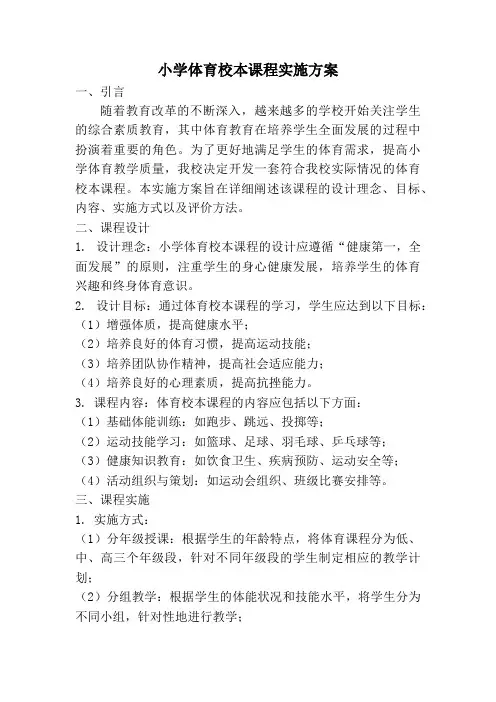 小学体育校本课程实施方案

一、引言

随着教育改革的不断深入，越来越多的学校开始关注学生的综合素质教育，其中体育教育在培养学生全面发展的过程中扮演着重要的角色。为了更好地满足学生的体育需求，提高小学体育教学质量，我校决定开发一套符合我校实际情况的体育校本课程。本实施方案旨在详细阐述该课程的设计理念、目标、内容、实施方式以及评价方法。

二、课程设计

1. 设计理念：小学体育校本课程的设计应遵循“健康第一，全面发展”的原则，注重学生的身心健康发展，培养学生的体育兴趣和终身体育意识。

2. 设计目标：通过体育校本课程的学习，学生应达到以下目标：

（1）增强体质，提高健康水平；

（2）培养良好的体育习惯，提高运动技能；

（3）培养团队协作精神，提高社会适应能力；

（4）培养良好的心理素质，提高抗挫能力。

3. 课程内容：体育校本课程的内容应包括以下方面：

（1）基础体能训练：如跑步、跳远、投掷等；

（2）运动技能学习：如篮球、足球、羽毛球、乒乓球等；

（3）健康知识教育：如饮食卫生、疾病预防、运动安全等；

（4）活动组织与策划：如运动会组织、班级比赛安排等。

三、课程实施

1. 实施方式：

（1）分年级授课：根据学生的年龄特点，将体育课程分为低、中、高三个年级段，针对不同年级段的学生制定相应的教学计划；

（2）分组教学：根据学生的体能状况和技能水平，将学生分为不同小组，针对性地进行教学；